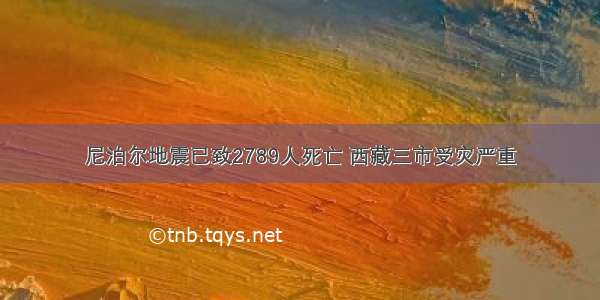 尼泊尔地震已致2789人死亡 西藏三市受灾严重

©tnb.tqys.net